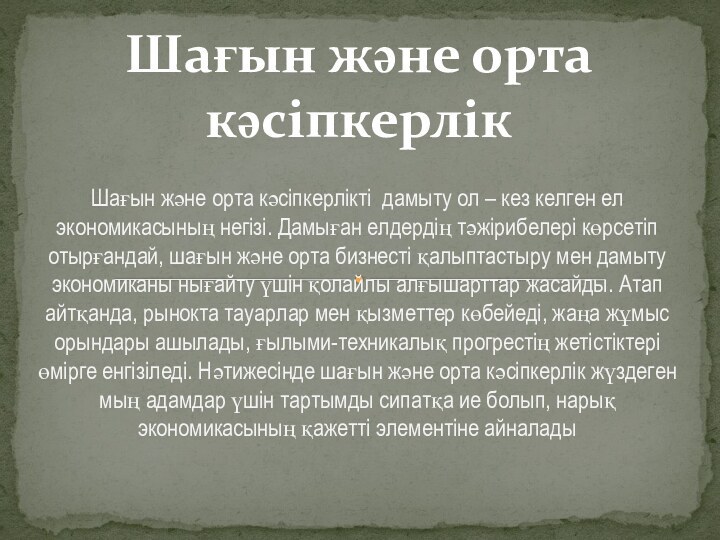 Шағын және орта кәсіпкерлік

Шағын және орта кәсіпкерлікті дамыту ол – кез келген ел экономикасының негізі. Дамыған елдердің тәжірибелері көрсетіп отырғандай, шағын және орта бизнесті қалыптастыру мен дамыту экономиканы нығайту үшін қолайлы алғышарттар жасайды. Атап айтқанда, рынокта тауарлар мен қызметтер көбейеді, жаңа жұмыс орындары ашылады, ғылыми-техникалық прогрестің жетістіктері өмірге енгізіледі. Нәтижесінде шағын және орта кәсіпкерлік жүздеген мың адамдар үшін тартымды сипатқа ие болып, нарық экономикасының қажетті элементіне айналады